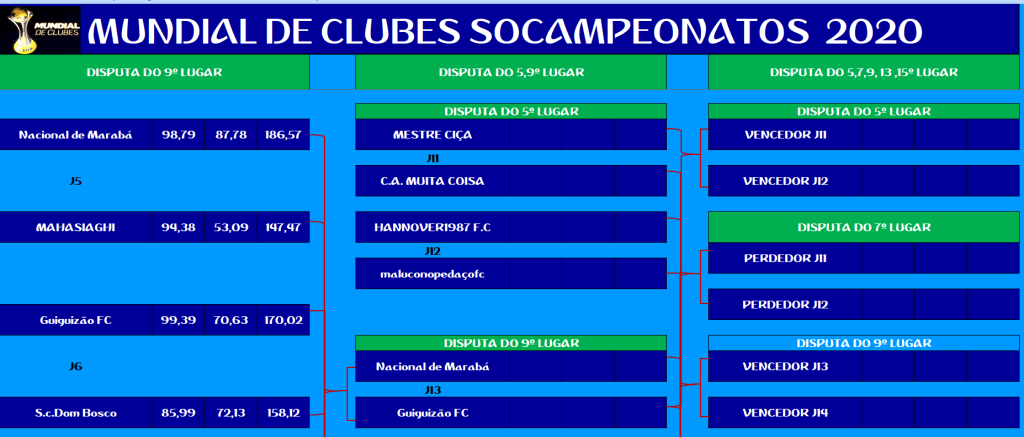 MUNDIAL DE CLUBES

MUNDIAL DE CLUBES SOCAMPEONATOS 2020

DISPUTA DO 9º LUGAR

| Nacional de Marabá | 98,79 | 87,78 | 186,57 |
|---|---|---|---|

J5

| MAHASIAGHI | 94,38 | 53,09 | 147,47 |
|---|---|---|---|

| Guiguizão FC | 99,39 | 70,63 | 170,02 |
|---|---|---|---|

J6

| S.c.Dom Bosco | 85,99 | 72,13 | 158,12 |
|---|---|---|---|

DISPUTA DO 5,9º LUGAR

DISPUTA DO 5º LUGAR

MESTRE CIÇA

J11

C.A. MUITA COISA

HANNOVER1987 F.C

J12

maluconopedaçofc

DISPUTA DO 9º LUGAR

Nacional de Marabá

J13

Guiguizão FC

DISPUTA DO 5,7,9, 13 ,15º LUGAR

DISPUTA DO 5º LUGAR

VENCEDOR J11

VENCEDOR J12

DISPUTA DO 7º LUGAR

PERDEDOR J11

PERDEDOR J12

DISPUTA DO 9º LUGAR

VENCEDOR J13

VENCEDOR J14